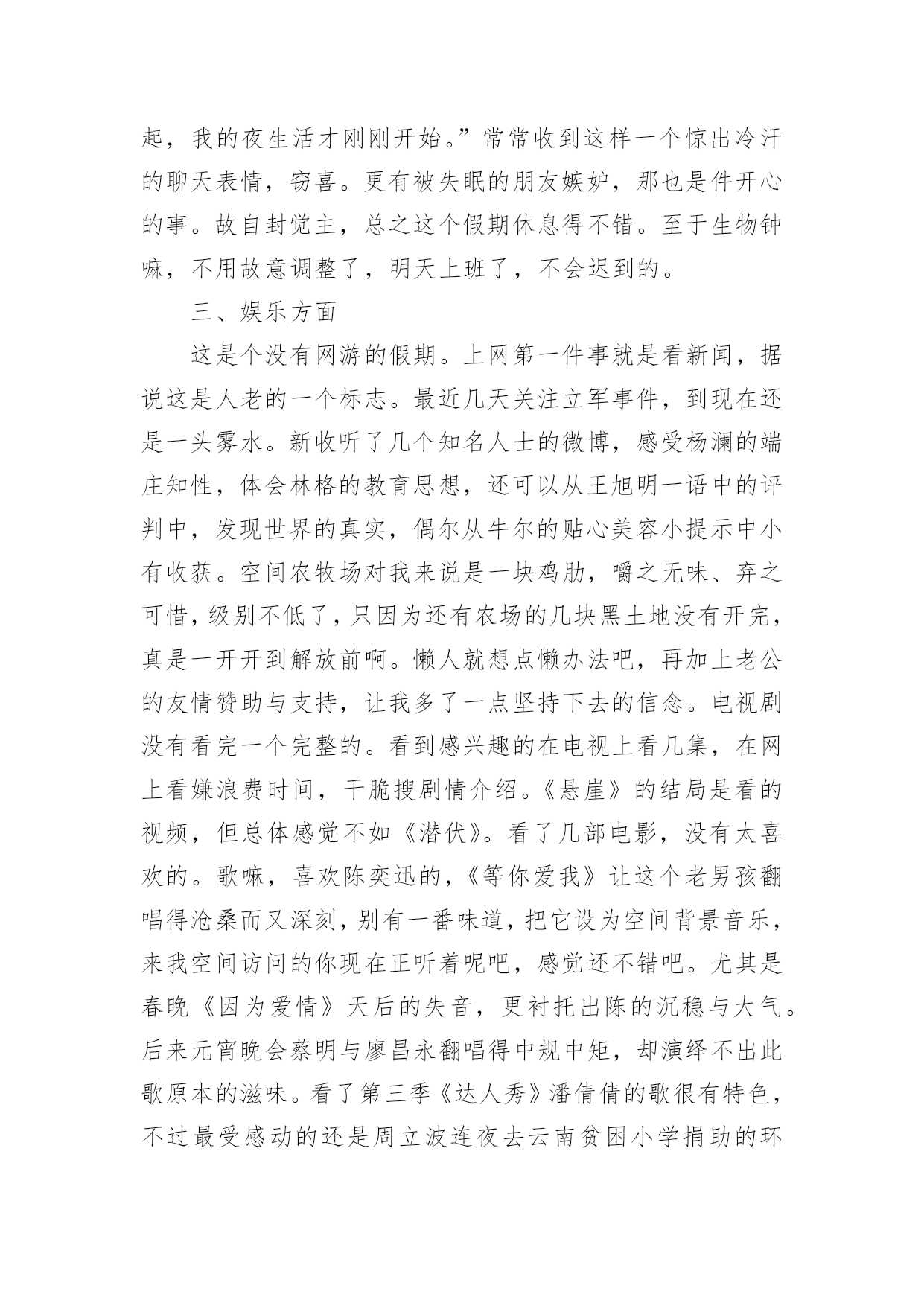 起，我的夜生活才刚刚开始。”常常收到这样一个惊出冷汗的聊天表情，窃喜。更有被失眠的朋友嫉妒，那也是件开心的事。故自封觉主，总之这个假期休息得不错。至于生物钟嘛，不用故意调整了，明天上班了，不会迟到的。

三、娱乐方面

这是个没有网游的假期。上网第一件事就是看新闻，据说这是人老的一个标志。最近几天关注立军事件，到现在还是一头雾水。新收听了几个知名人士的微博，感受杨澜的端庄知性，体会林格的教育思想，还可以从王旭明一语中的评判中，发现世界的真实，偶尔从牛尔的贴心美容小提示中小有收获。空间农牧场对我来说是一块鸡肋，嚼之无味、弃之可惜，级别不低了，只因为还有农场的几块黑土地没有开完，真是一开开到解放前啊。懒人就想点懒办法吧，再加上老公的友情赞助与支持，让我多了一点坚持下去的信念。电视剧没有看完一个完整的。看到感兴趣的在电视上看几集，在网上看嫌浪费时间，干脆搜剧情介绍。《悬崖》的结局是看的视频，但总体感觉不如《潜伏》。看了几部电影，没有太喜欢的。歌嘛，喜欢陈奕迅的，《等你爱我》让这个老男孩翻唱得沧桑而又深刻，别有一番味道，把它设为空间背景音乐，来我空间访问的你现在正听着呢吧，感觉还不错吧。尤其是春晚《因为爱情》天后的失音，更衬托出陈的沉稳与大气。后来元宵晚会蔡明与廖昌永翻唱得中规中矩，却演绎不出此歌原本的滋味。看了第三季《达人秀》潘倩倩的歌很有特色，不过最受感动的还是周立波连夜去云南贫困小学捐助的环